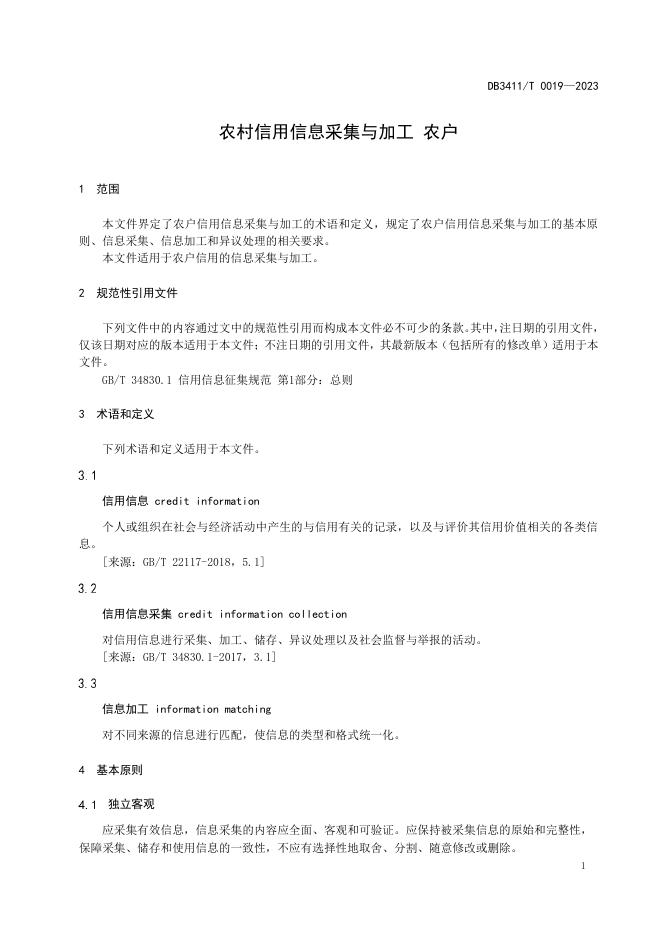 DB3411/T 0019—2023

农村信用信息采集与加工 农户

1 范围

本文件界定了农户信用信息采集与加工的术语和定义，规定了农户信用信息采集与加工的基本原则、信息采集、信息加工和异议处理的相关要求。

本文件适用于农户信用的信息采集与加工。

2 规范性引用文件

下列文件中的内容通过文中的规范性引用而构成本文件必不可少的条款。其中，注日期的引用文件，仅该日期对应的版本适用于本文件；不注日期的引用文件，其最新版本（包括所有的修改单）适用于本文件。

GB/T 34830.1 信用信息征集规范 第1部分：总则

3 术语和定义

下列术语和定义适用于本文件。

3.1

信用信息 credit information

个人或组织在社会与经济活动中产生的与信用有关的记录，以及与评价其信用价值相关的各类信息。

［来源：GB/T 22117-2018，5.1］

3.2

信用信息采集 credit information collection

对信用信息进行采集、加工、储存、异议处理以及社会监督与举报的活动。

［来源：GB/T 34830.1-2017，3.1］

3.3

信息加工 information matching

对不同来源的信息进行匹配，使信息的类型和格式统一化。

4 基本原则

4.1 独立客观

应采集有效信息，信息采集的内容应全面、客观和可验证。应保持被采集信息的原始和完整性，保障采集、储存和使用信息的一致性，不应有选择性地取舍、分割、随意修改或删除。

1